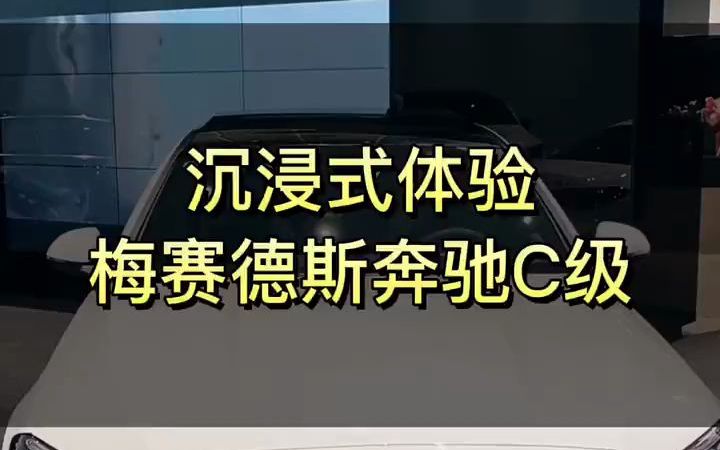 沉浸式体验
梅赛德斯奔驰C级